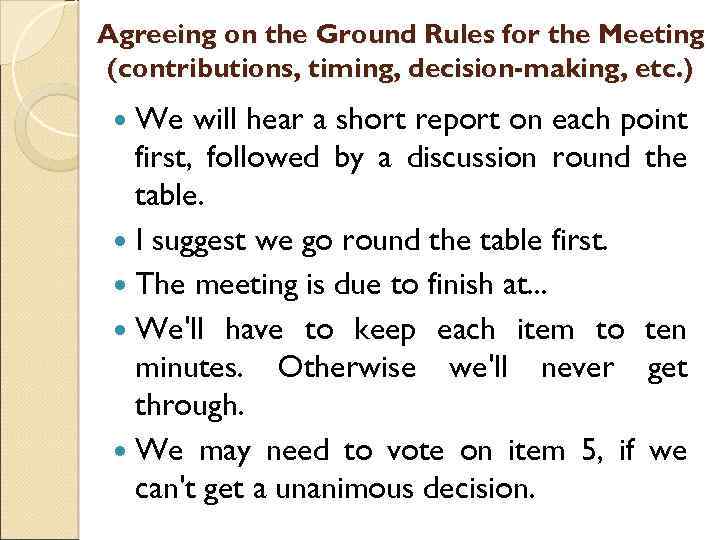 Agreeing on the Ground Rules for the Meeting
(contributions, timing, decision-making, etc.)

• We will hear a short report on each point first, followed by a discussion round the table.
• I suggest we go round the table first.
• The meeting is due to finish at...
• We'll have to keep each item to ten minutes. Otherwise we'll never get through.
• We may need to vote on item 5, if we can't get a unanimous decision.